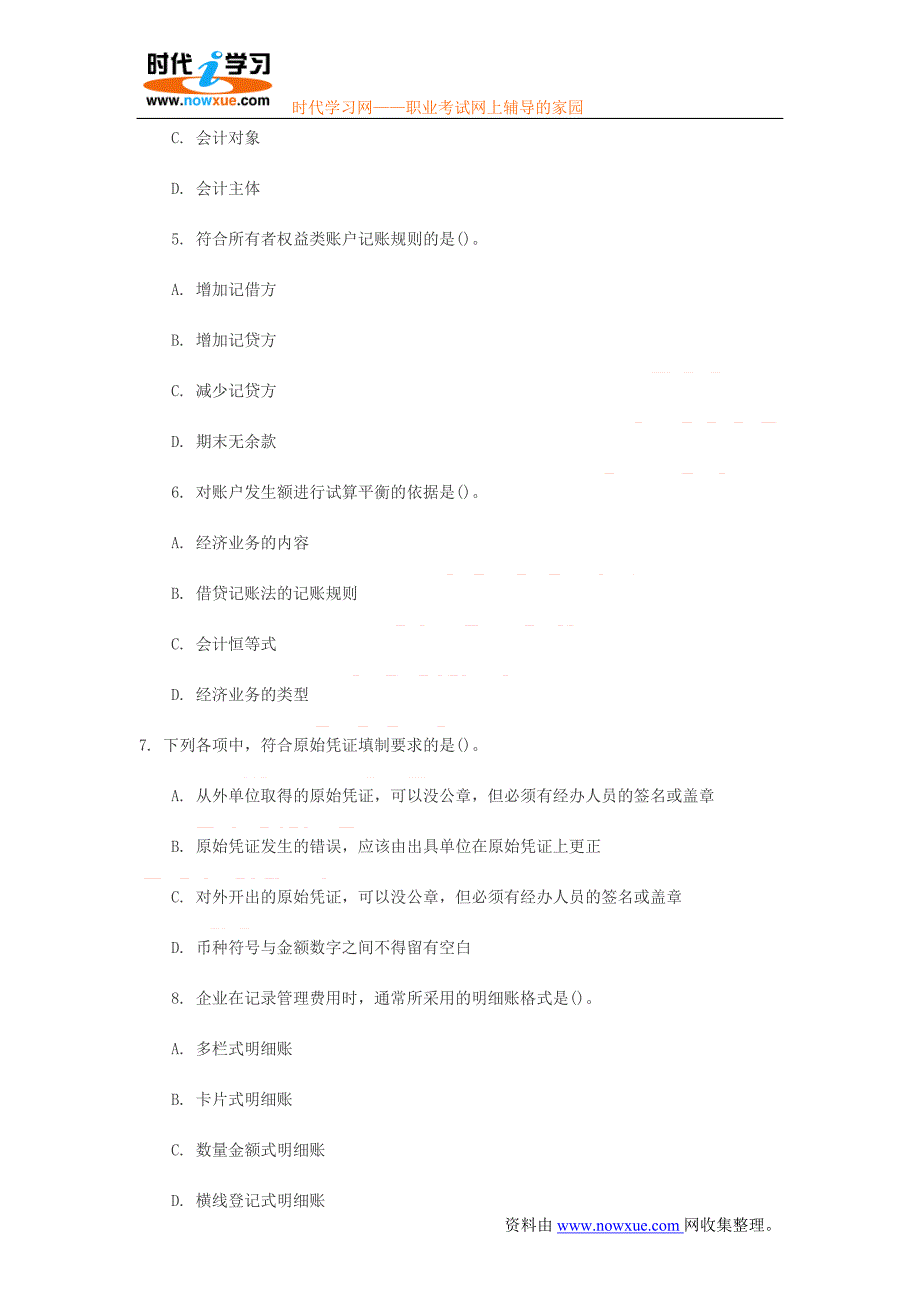 时代i学习
www.nowxue.com
时代学习网——职业考试网上辅导的家园

C. 会计对象

D. 会计主体

5. 符合所有者权益类账户记账规则的是()。

A. 增加记借方

B. 增加记贷方

C. 减少记贷方

D. 期末无余款

6. 对账户发生额进行试算平衡的依据是()。

A. 经济业务的内容

B. 借贷记账法的记账规则

C. 会计恒等式

D. 经济业务的类型

7. 下列各项中，符合原始凭证填制要求的是()。

A. 从外单位取得的原始凭证，可以没公章，但必须有经办人员的签名或盖章

B. 原始凭证发生的错误，应该由出具单位在原始凭证上更正

C. 对外开出的原始凭证，可以没公章，但必须有经办人员的签名或盖章

D. 币种符号与金额数字之间不得留有空白

8. 企业在记录管理费用时，通常所采用的明细账格式是()。

A. 多栏式明细账

B. 卡片式明细账

C. 数量金额式明细账

D. 横线登记式明细账

资料由 www.nowxue.com 网收集整理。